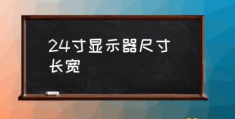 24寸显示器尺寸长宽